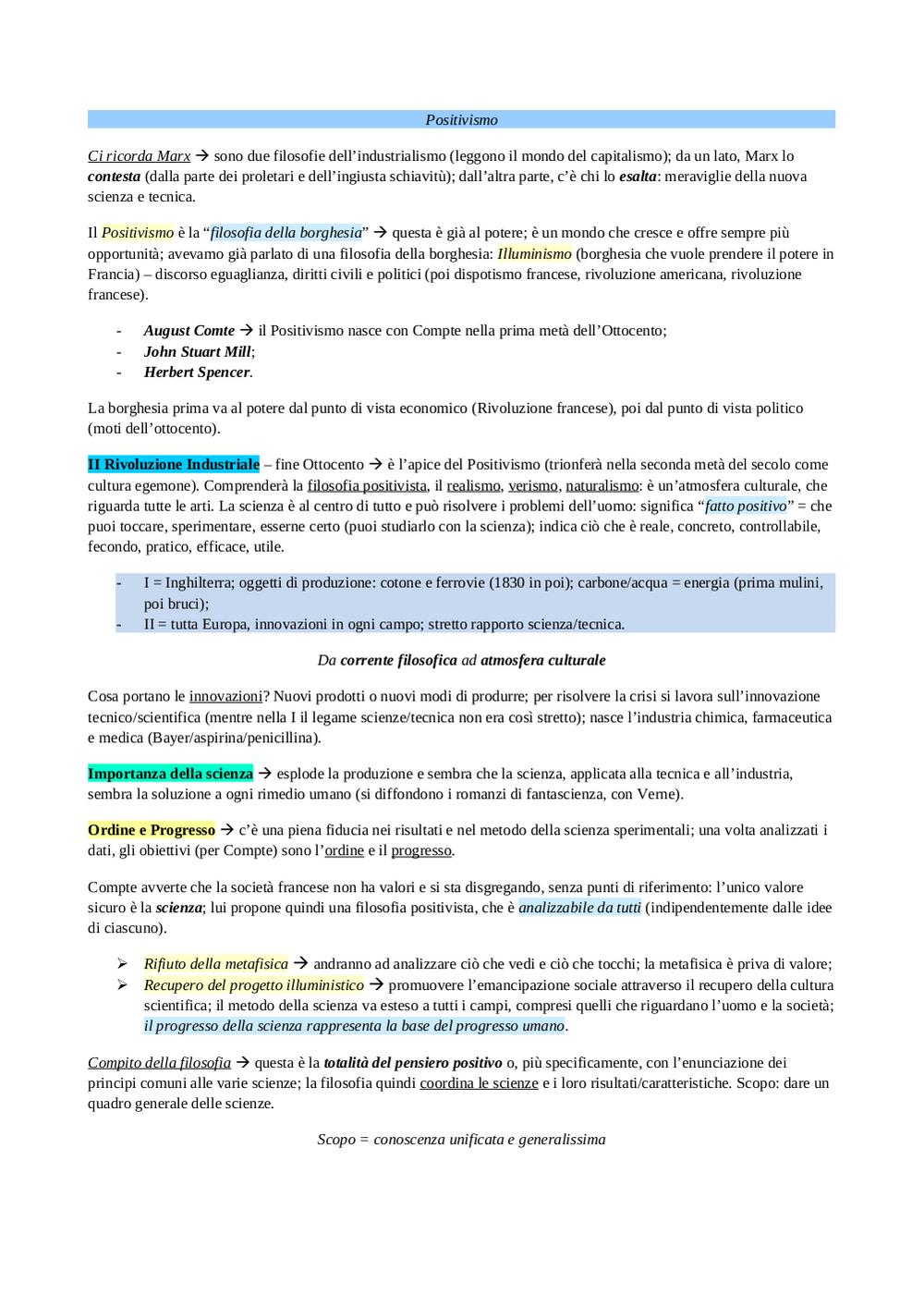 Positivismo

Ci ricorda Marx → sono due filosofie dell'industrialismo (leggono il mondo del capitalismo); da un lato, Marx lo contesta (dalla parte dei proletari e dell'ingiusta schiavitù); dall'altra parte, c'è chi lo esalta: meraviglie della nuova scienza e tecnica.

Il Positivismo è la "filosofia della borghesia" → questa è già al potere; è un mondo che cresce e offre sempre più opportunità; avevamo già parlato di una filosofia della borghesia: Illuminismo (borghesia che vuole prendere il potere in Francia) – discorso eguaglianza, diritti civili e politici (poi dispotismo francese, rivoluzione americana, rivoluzione francese).

- August Comte → il Positivismo nasce con Compte nella prima metà dell'Ottocento;
- John Stuart Mill;
- Herbert Spencer.

La borghesia prima va al potere dal punto di vista economico (Rivoluzione francese), poi dal punto di vista politico (moti dell'ottocento).

II Rivoluzione Industriale – fine Ottocento → è l'apice del Positivismo (trionferà nella seconda metà del secolo come cultura egemone). Comprenderà la filosofia positivista, il realismo, verismo, naturalismo: è un'atmosfera culturale, che riguarda tutte le arti. La scienza è al centro di tutto e può risolvere i problemi dell'uomo: significa "fatto positivo" = che puoi toccare, sperimentare, esserne certo (puoi studiarlo con la scienza); indica ciò che è reale, concreto, controllabile, fecondo, pratico, efficace, utile.

- I = Inghilterra; oggetti di produzione: cotone e ferrovie (1830 in poi); carbone/acqua = energia (prima mulini, poi bruci);
- II = tutta Europa, innovazioni in ogni campo; stretto rapporto scienza/tecnica.

Da corrente filosofica ad atmosfera culturale

Cosa portano le innovazioni? Nuovi prodotti o nuovi modi di produrre; per risolvere la crisi si lavora sull'innovazione tecnico/scientifica (mentre nella I il legame scienze/tecnica non era così stretto); nasce l'industria chimica, farmaceutica e medica (Bayer/aspirina/penicillina).

Importanza della scienza → esplode la produzione e sembra che la scienza, applicata alla tecnica e all'industria, sembra la soluzione a ogni rimedio umano (si diffondono i romanzi di fantascienza, con Verne).

Ordine e Progresso → c'è una piena fiducia nei risultati e nel metodo della scienza sperimentali; una volta analizzati i dati, gli obiettivi (per Compte) sono l'ordine e il progresso.

Compte avverte che la società francese non ha valori e si sta disgregando, senza punti di riferimento: l'unico valore sicuro è la scienza; lui propone quindi una filosofia positivista, che è analizzabile da tutti (indipendentemente dalle idee di ciascuno).

➢ Rifiuto della metafisica → andranno ad analizzare ciò che vedi e ciò che tocchi; la metafisica è priva di valore;
➢ Recupero del progetto illuministico → promuovere l'emancipazione sociale attraverso il recupero della cultura scientifica; il metodo della scienza va esteso a tutti i campi, compresi quelli che riguardano l'uomo e la società; il progresso della scienza rappresenta la base del progresso umano.

Compito della filosofia → questa è la totalità del pensiero positivo o, più specificamente, con l'enunciazione dei principi comuni alle varie scienze; la filosofia quindi coordina le scienze e i loro risultati/caratteristiche. Scopo: dare un quadro generale delle scienze.

Scopo = conoscenza unificata e generalissima